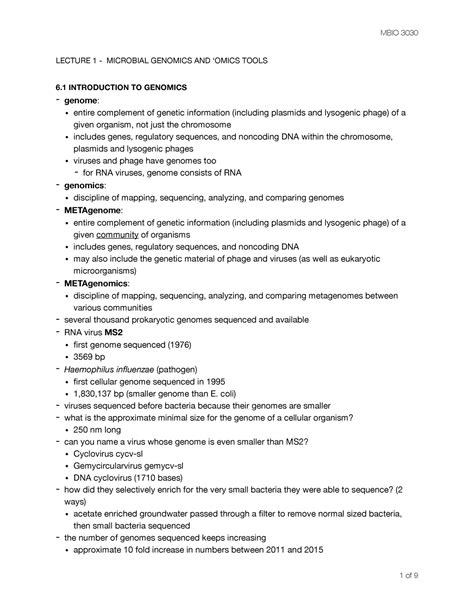 MBIO 3030

LECTURE 1 - MICROBIAL GENOMICS AND 'OMICS TOOLS

6.1 INTRODUCTION TO GENOMICS

- genome:
  • entire complement of genetic information (including plasmids and lysogenic phage) of a given organism, not just the chromosome
  • includes genes, regulatory sequences, and noncoding DNA within the chromosome, plasmids and lysogenic phages
  • viruses and phage have genomes too
    - for RNA viruses, genome consists of RNA
- genomics:
  • discipline of mapping, sequencing, analyzing, and comparing genomes
- METAgenome:
  • entire complement of genetic information (including plasmids and lysogenic phage) of a given community of organisms
  • includes genes, regulatory sequences, and noncoding DNA
  • may also include the genetic material of phage and viruses (as well as eukaryotic microorganisms)
- METAgenomics:
  • discipline of mapping, sequencing, analyzing, and comparing metagenomes between various communities
- several thousand prokaryotic genomes sequenced and available
- RNA virus MS2
  • first genome sequenced (1976)
  • 3569 bp
- Haemophilus influenzae (pathogen)
  • first cellular genome sequenced in 1995
  • 1,830,137 bp (smaller genome than E. coli)
- viruses sequenced before bacteria because their genomes are smaller
- what is the approximate minimal size for the genome of a cellular organism?
  • 250 nm long
- can you name a virus whose genome is even smaller than MS2?
  • Cyclovirus cycv-sl
  • Gemycircularvirus gemycv-sl
  • DNA cyclovirus (1710 bases)
- how did they selectively enrich for the very small bacteria they were able to sequence? (2 ways)
  • acetate enriched groundwater passed through a filter to remove normal sized bacteria, then small bacteria sequenced
- the number of genomes sequenced keeps increasing
  • approximate 10 fold increase in numbers between 2011 and 2015

1 of 9